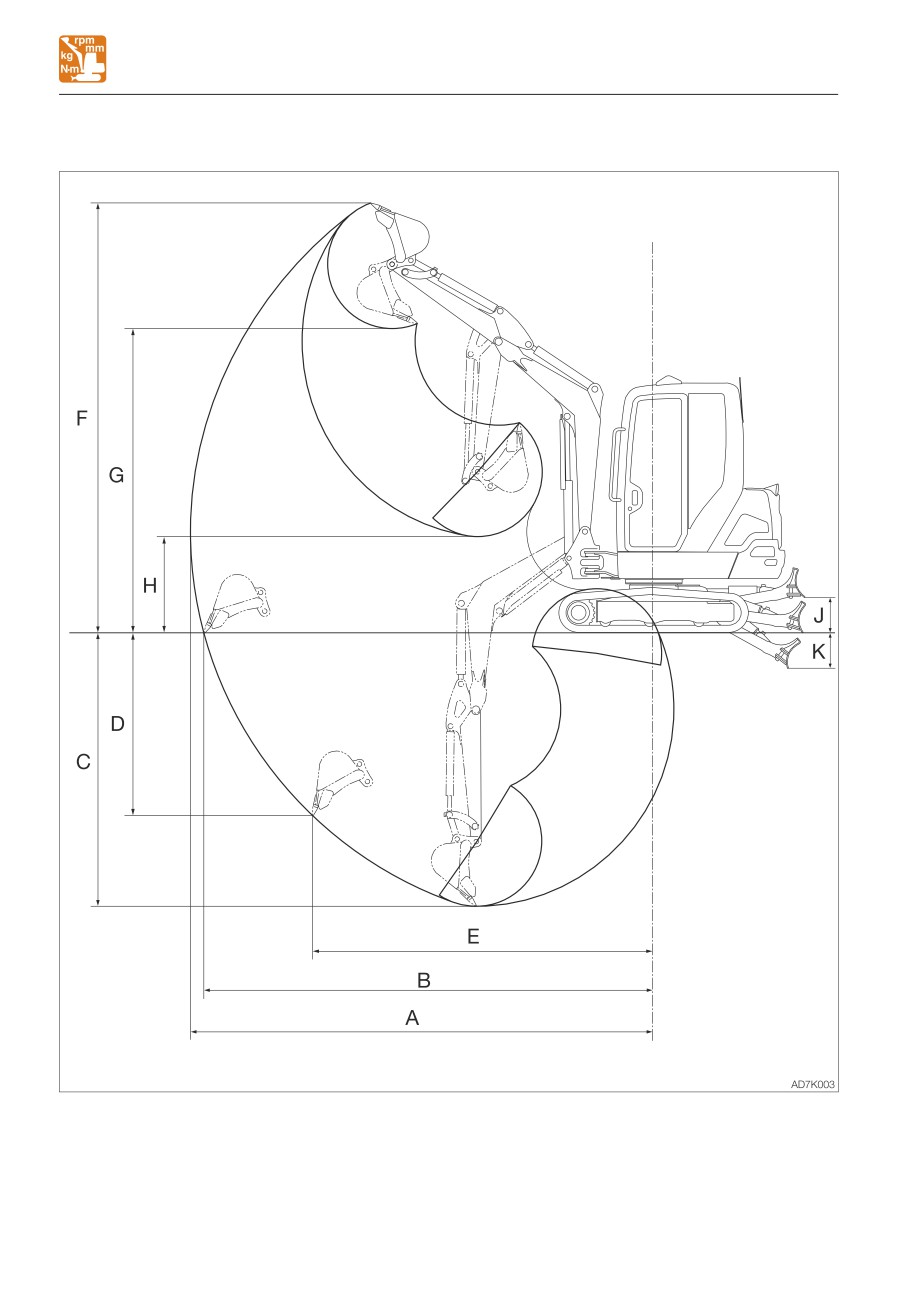 rpm
mm
kg
N·m

F
G
H
J
K
D
C
E
B
A

AD7K003